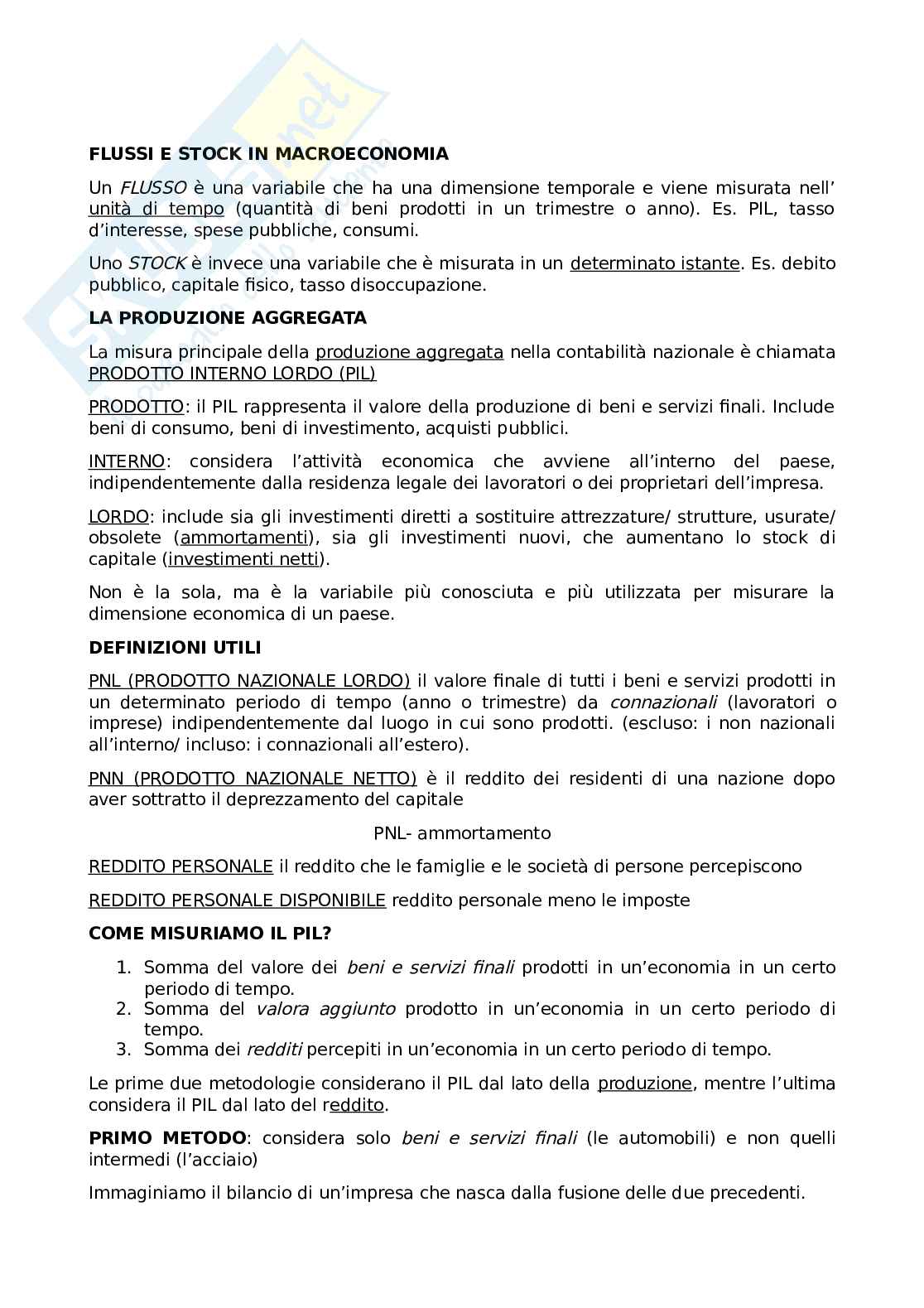 FLUSSI E STOCK IN MACROECONOMIA

Un FLUSSO è una variabile che ha una dimensione temporale e viene misurata nell' unità di tempo (quantità di beni prodotti in un trimestre o anno). Es. PIL, tasso d'interesse, spese pubbliche, consumi.

Uno STOCK è invece una variabile che è misurata in un determinato istante. Es. debito pubblico, capitale fisico, tasso disoccupazione.

LA PRODUZIONE AGGREGATA

La misura principale della produzione aggregata nella contabilità nazionale è chiamata PRODOTTO INTERNO LORDO (PIL)

PRODOTTO: il PIL rappresenta il valore della produzione di beni e servizi finali. Include beni di consumo, beni di investimento, acquisti pubblici.

INTERNO: considera l'attività economica che avviene all'interno del paese, indipendentemente dalla residenza legale dei lavoratori o dei proprietari dell'impresa.

LORDO: include sia gli investimenti diretti a sostituire attrezzature/ strutture, usurate/ obsolete (ammortamenti), sia gli investimenti nuovi, che aumentano lo stock di capitale (investimenti netti).

Non è la sola, ma è la variabile più conosciuta e più utilizzata per misurare la dimensione economica di un paese.

DEFINIZIONI UTILI

PNL (PRODOTTO NAZIONALE LORDO) il valore finale di tutti i beni e servizi prodotti in un determinato periodo di tempo (anno o trimestre) da connazionali (lavoratori o imprese) indipendentemente dal luogo in cui sono prodotti. (escluso: i non nazionali all'interno/ incluso: i connazionali all'estero).

PNN (PRODOTTO NAZIONALE NETTO) è il reddito dei residenti di una nazione dopo aver sottratto il deprezzamento del capitale

PNL- ammortamento

REDDITO PERSONALE il reddito che le famiglie e le società di persone percepiscono

REDDITO PERSONALE DISPONIBILE reddito personale meno le imposte

COME MISURIAMO IL PIL?

1. Somma del valore dei beni e servizi finali prodotti in un'economia in un certo periodo di tempo.
2. Somma del valora aggiunto prodotto in un'economia in un certo periodo di tempo.
3. Somma dei redditi percepiti in un'economia in un certo periodo di tempo.

Le prime due metodologie considerano il PIL dal lato della produzione, mentre l'ultima considera il PIL dal lato del reddito.

PRIMO METODO: considera solo beni e servizi finali (le automobili) e non quelli intermedi (l'acciaio)

Immaginiamo il bilancio di un'impresa che nasca dalla fusione delle due precedenti.